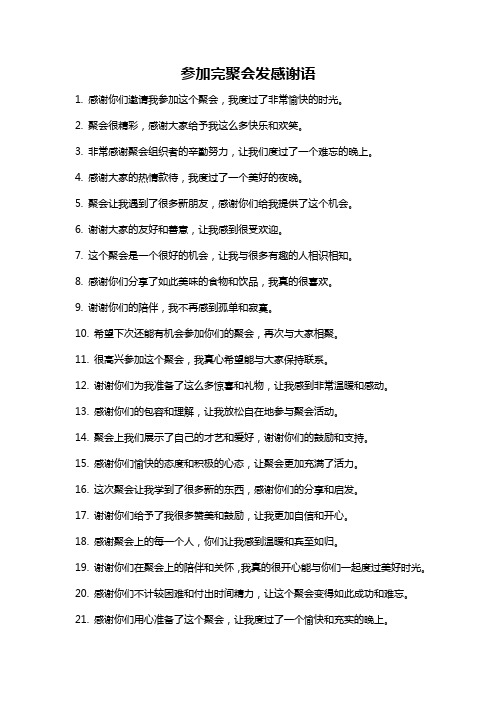 参加完聚会发感谢语

1. 感谢你们邀请我参加这个聚会，我度过了非常愉快的时光。

2. 聚会很精彩，感谢大家给予我这么多快乐和欢笑。

3. 非常感谢聚会组织者的辛勤努力，让我们度过了一个难忘的晚上。

4. 感谢大家的热情款待，我度过了一个美好的夜晚。

5. 聚会让我遇到了很多新朋友，感谢你们给我提供了这个机会。

6. 谢谢大家的友好和善意，让我感到很受欢迎。

7. 这个聚会是一个很好的机会，让我与很多有趣的人相识相知。

8. 感谢你们分享了如此美味的食物和饮品，我真的很喜欢。

9. 谢谢你们的陪伴，我不再感到孤单和寂寞。

10. 希望下次还能有机会参加你们的聚会，再次与大家相聚。

11. 很高兴参加这个聚会，我真心希望能与大家保持联系。

12. 谢谢你们为我准备了这么多惊喜和礼物，让我感到非常温暖和感动。

13. 感谢你们的包容和理解，让我放松自在地参与聚会活动。

14. 聚会上我们展示了自己的才艺和爱好，谢谢你们的鼓励和支持。

15. 感谢你们愉快的态度和积极的心态，让聚会更加充满了活力。

16. 这次聚会让我学到了很多新的东西，感谢你们的分享和启发。

17. 谢谢你们给予了我很多赞美和鼓励，让我更加自信和开心。

18. 感谢聚会上的每一个人，你们让我感到温暖和宾至如归。

19. 谢谢你们在聚会上的陪伴和关怀，我真的很开心能与你们一起度过美好时光。

20. 感谢你们不计较困难和付出时间精力，让这个聚会变得如此成功和难忘。

21. 感谢你们用心准备了这个聚会，让我度过了一个愉快和充实的晚上。